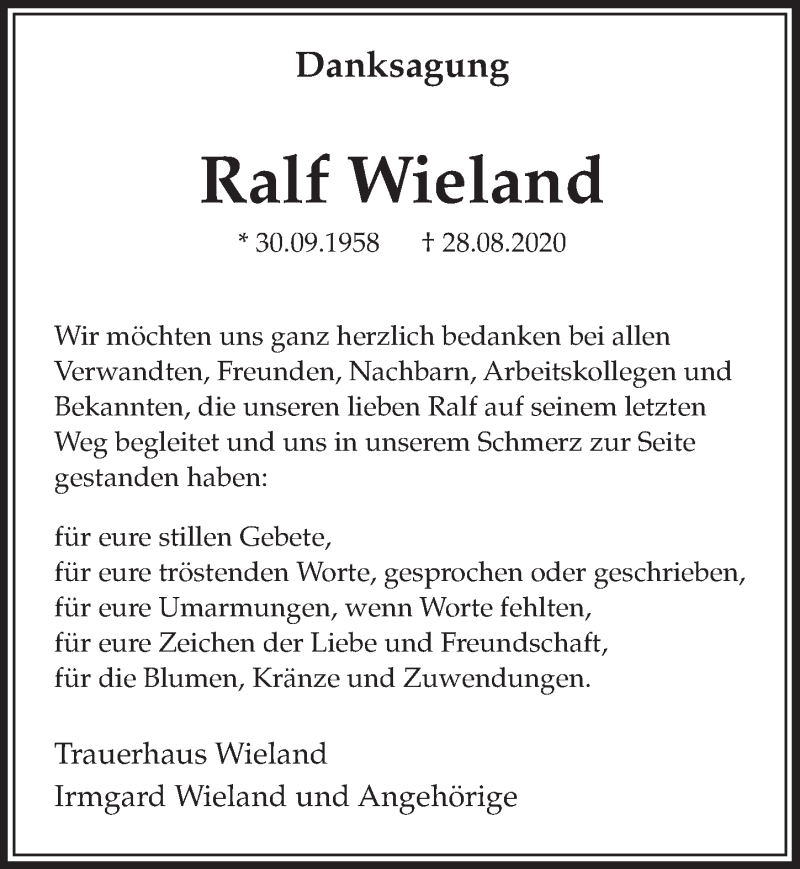 Danksagung

Ralf Wieland

* 30.09.1958 † 28.08.2020

Wir möchten uns ganz herzlich bedanken bei allen Verwandten, Freunden, Nachbarn, Arbeitskollegen und Bekannten, die unseren lieben Ralf auf seinem letzten Weg begleitet und uns in unserem Schmerz zur Seite gestanden haben:

für eure stillen Gebete,
für eure tröstenden Worte, gesprochen oder geschrieben,
für eure Umarmungen, wenn Worte fehlten,
für eure Zeichen der Liebe und Freundschaft,
für die Blumen, Kränze und Zuwendungen.

Trauerhaus Wieland
Irmgard Wieland und Angehörige